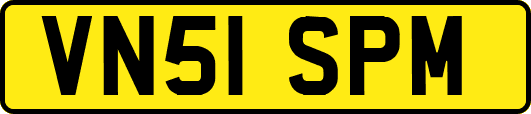 VN51 SPM